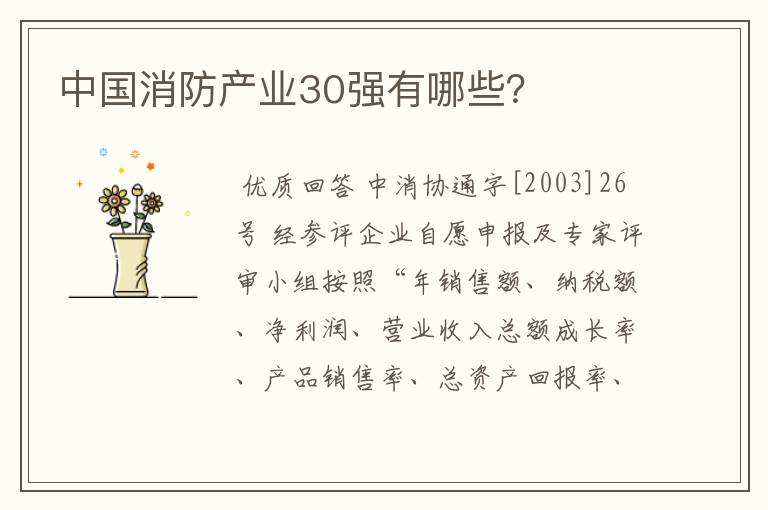 中国消防产业30强有哪些？

优质回答 中消协通字[2003]26号 经参评企业自愿申报及专家评审小组按照“年销售额、纳税额、净利润、营业收入总额成长率、产品销售率、总资产回报率、